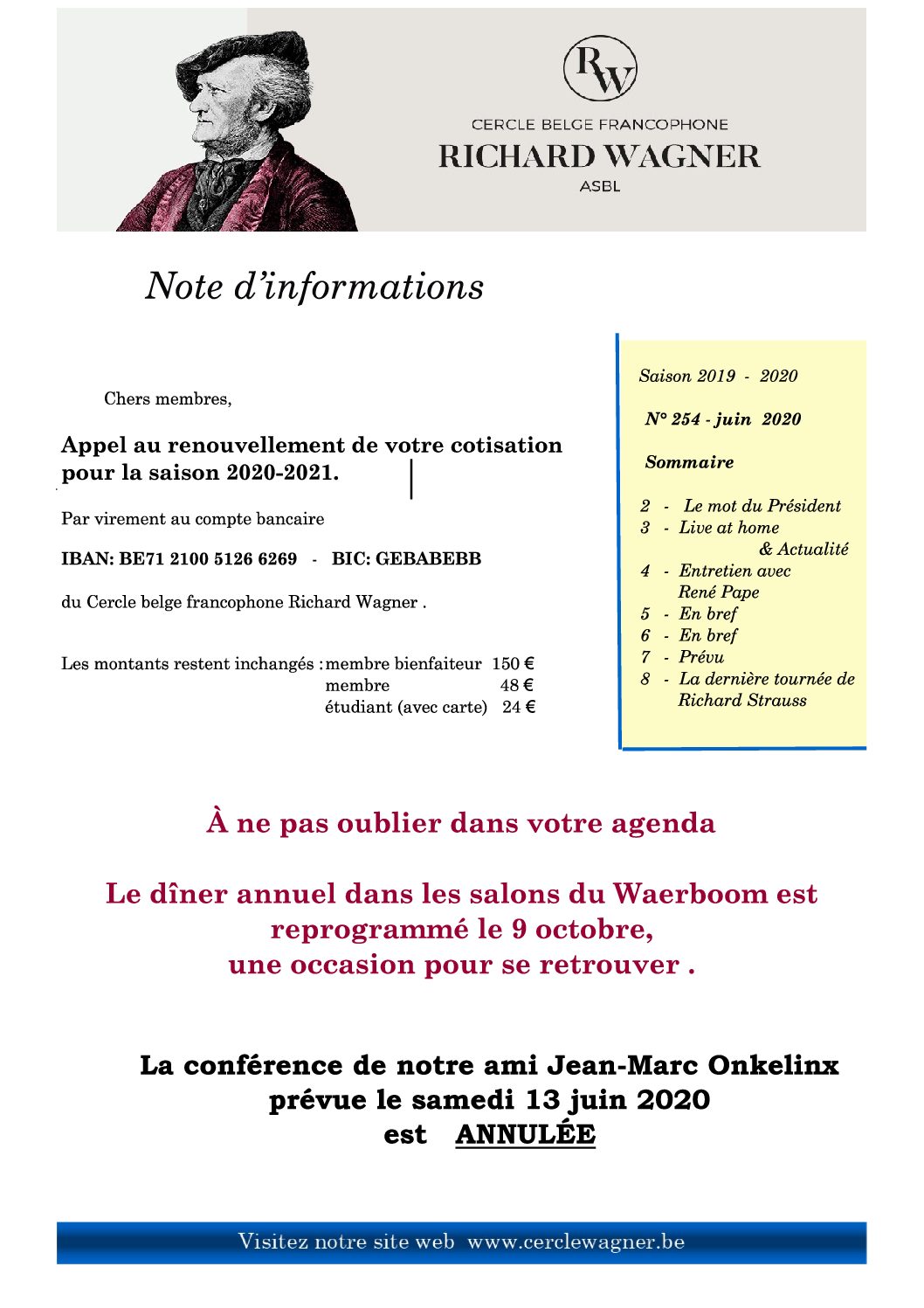 RW

CERCLE BELGE FRANCOPHONE
RICHARD WAGNER
ASBL

Note d'informations

Chers membres,

Appel au renouvellement de votre cotisation pour la saison 2020-2021.

Par virement au compte bancaire

IBAN: BE71 2100 5126 6269 - BIC: GEBABEBB

du Cercle belge francophone Richard Wagner .

Les montants restent inchangés : membre bienfaiteur 150 €
membre 48 €
étudiant (avec carte) 24 €

Saison 2019 - 2020

N° 254 - juin 2020

Sommaire

2 - Le mot du Président
3 - Live at home & Actualité
4 - Entretien avec René Pape
5 - En bref
6 - En bref
7 - Prévu
8 - La dernière tournée de Richard Strauss

À ne pas oublier dans votre agenda

Le dîner annuel dans les salons du Waerboom est reprogrammé le 9 octobre, une occasion pour se retrouver .

La conférence de notre ami Jean-Marc Onkelinx prévue le samedi 13 juin 2020 est ANNULÉE

Visitez notre site web www.cerclewagner.be